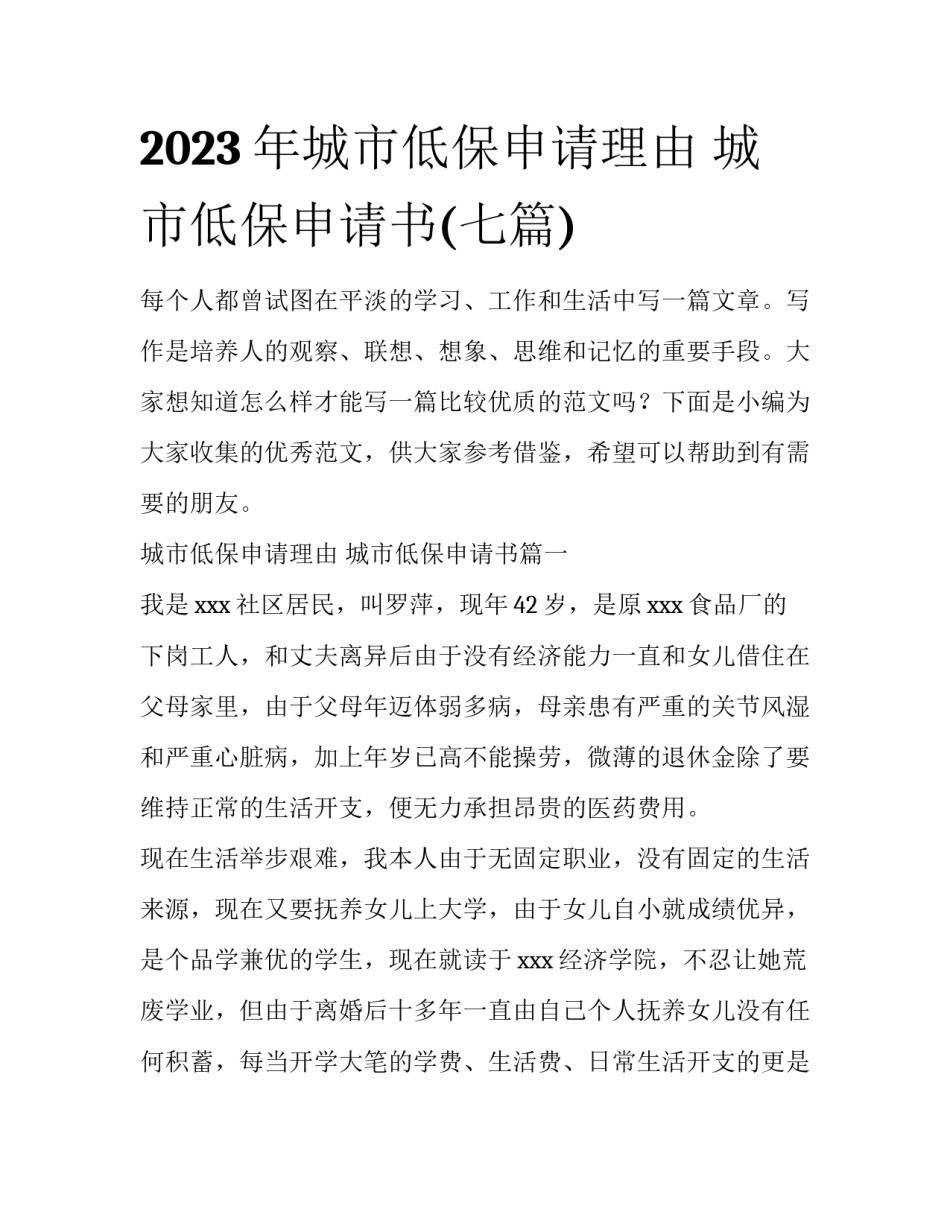 2023年城市低保申请理由 城市低保申请书(七篇)

每个人都曾试图在平淡的学习、工作和生活中写一篇文章。写作是培养人的观察、联想、想象、思维和记忆的重要手段。大家想知道怎么样才能写一篇比较优质的范文吗？下面是小编为大家收集的优秀范文，供大家参考借鉴，希望可以帮助到有需要的朋友。

城市低保申请理由 城市低保申请书篇一

我是xxx社区居民，叫罗萍，现年42岁，是原xxx食品厂的下岗工人，和丈夫离异后由于没有经济能力一直和女儿借住在父母家里，由于父母年迈体弱多病，母亲患有严重的关节风湿和严重心脏病，加上年岁已高不能操劳，微薄的退休金除了要维持正常的生活开支，便无力承担昂贵的医药费用。

现在生活举步艰难，我本人由于无固定职业，没有固定的生活来源，现在又要抚养女儿上大学，由于女儿自小就成绩优异，是个品学兼优的学生，现在就读于xxx经济学院，不忍让她荒废学业，但由于离婚后十多年一直由自己个人抚养女儿没有任何积蓄，每当开学大笔的学费、生活费、日常生活开支的更是